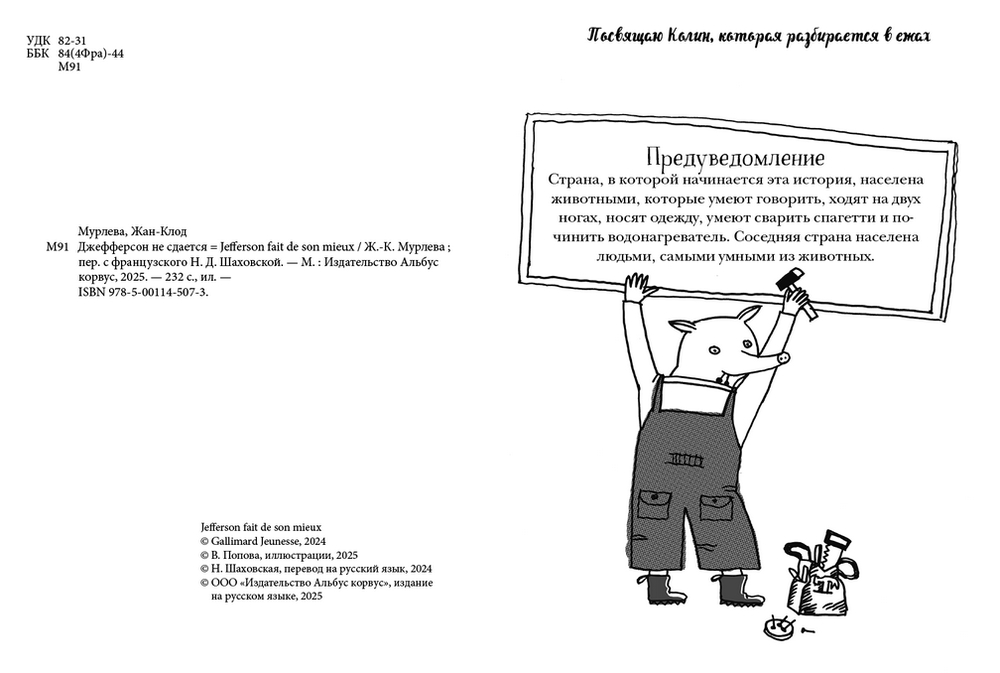 УДК 82-31
ББК 84(4Фра)-44
М91

Мурлева, Жан-Клод
М91 Джефферсон не сдается = Jefferson fait de son mieux / Ж.-К. Мурлева ; пер. с французского Н. Д. Шаховской. — М. : Издательство Альбус корвус, 2025. — 232 с., ил. — ISBN 978-5-00114-507-3.

Jefferson fait de son mieux
© Gallimard Jeunesse, 2024
© В. Попова, иллюстрации, 2025
© Н. Шаховская, перевод на русский язык, 2024
© ООО «Издательство Альбус корвус», издание на русском языке, 2025

Посвящаю Колин, которая разбирается в ежах

Предуведомление
Страна, в которой начинается эта история, населена животными, которые умеют говорить, ходят на двух ногах, носят одежду, умеют сварить спагетти и починить водонагреватель. Соседняя страна населена людьми, самыми умными из животных.